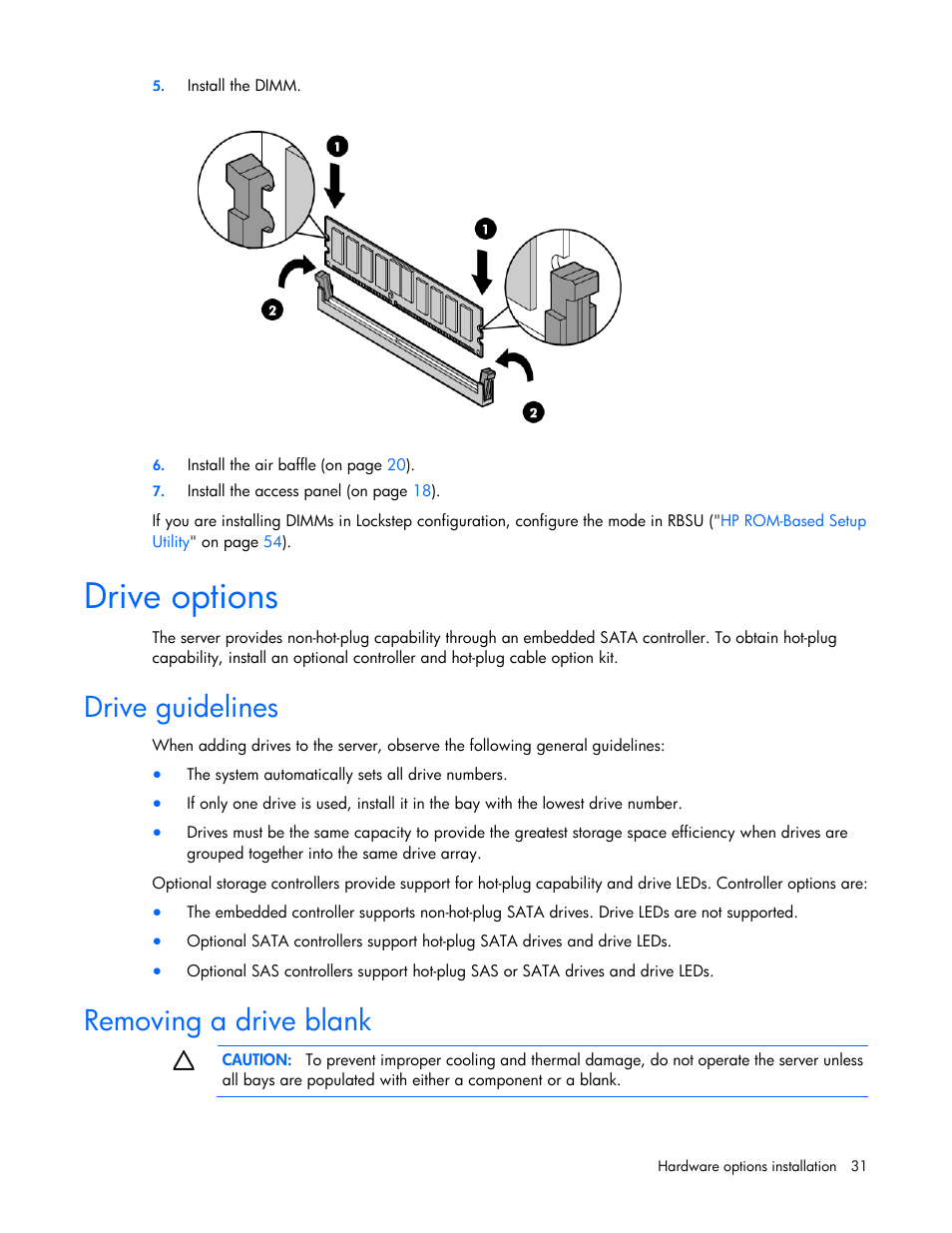 5. Install the DIMM.

1

1

2

2

6. Install the air baffle (on page 20).

7. Install the access panel (on page 18).

If you are installing DIMMs in Lockstep configuration, configure the mode in RBSU ("HP ROM-Based Setup Utility" on page 54).

Drive options

The server provides non-hot-plug capability through an embedded SATA controller. To obtain hot-plug capability, install an optional controller and hot-plug cable option kit.

Drive guidelines

When adding drives to the server, observe the following general guidelines:

• The system automatically sets all drive numbers.

• If only one drive is used, install it in the bay with the lowest drive number.

• Drives must be the same capacity to provide the greatest storage space efficiency when drives are grouped together into the same drive array.

Optional storage controllers provide support for hot-plug capability and drive LEDs. Controller options are:

• The embedded controller supports non-hot-plug SATA drives. Drive LEDs are not supported.

• Optional SATA controllers support hot-plug SATA drives and drive LEDs.

• Optional SAS controllers support hot-plug SAS or SATA drives and drive LEDs.

Removing a drive blank

CAUTION: To prevent improper cooling and thermal damage, do not operate the server unless all bays are populated with either a component or a blank.

Hardware options installation 31